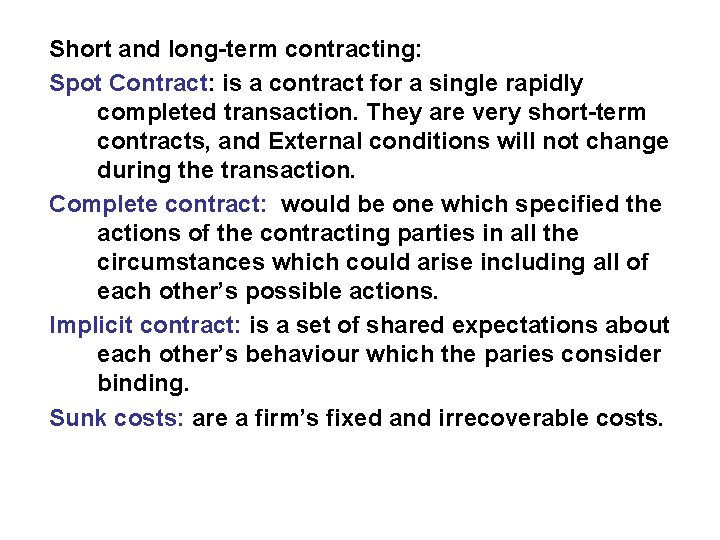 Short and long-term contracting:

Spot Contract: is a contract for a single rapidly completed transaction. They are very short-term contracts, and External conditions will not change during the transaction.

Complete contract: would be one which specified the actions of the contracting parties in all the circumstances which could arise including all of each other's possible actions.

Implicit contract: is a set of shared expectations about each other's behaviour which the paries consider binding.

Sunk costs: are a firm's fixed and irrecoverable costs.